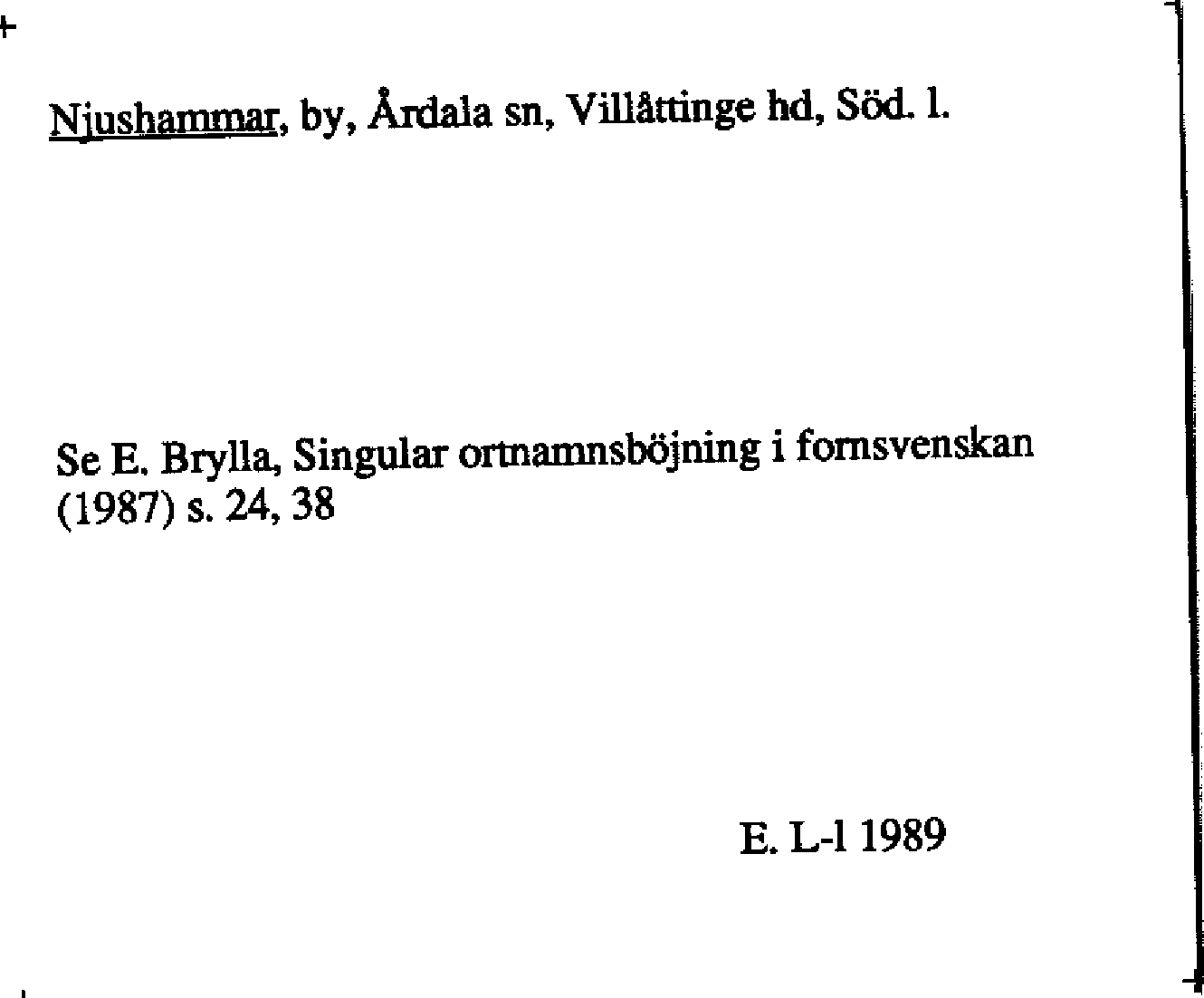 Njushammar, by, Årdala sn, Villåttinge hd, Söd. l.

Se E. Brylla, Singular ortnamnsböjning i fornsvenskan (1987) s. 24, 38

E. L-l 1989